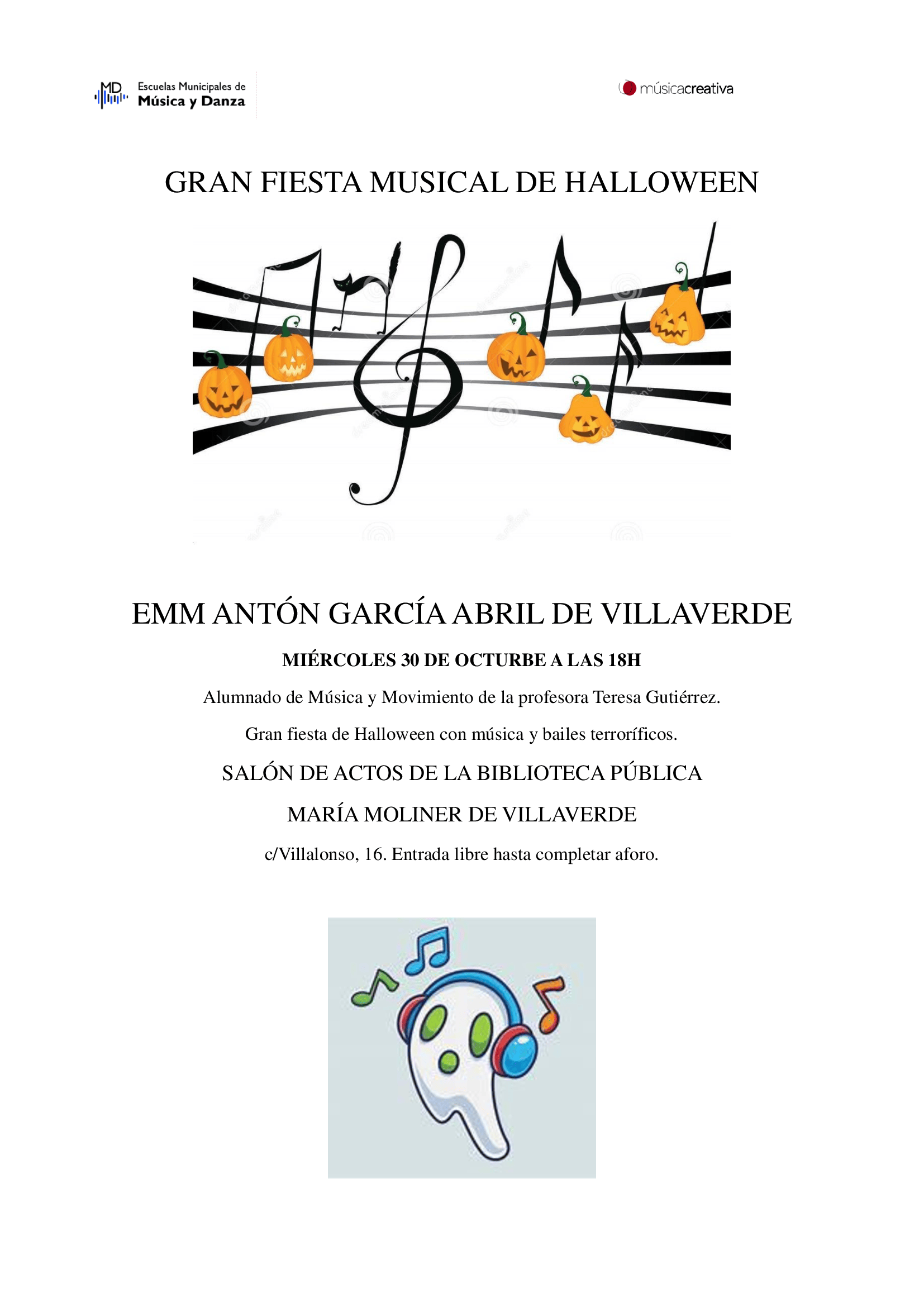 MD Escuelas Municipales de Música y Danza

músicacreativa

GRAN FIESTA MUSICAL DE HALLOWEEN

EMM ANTÓN GARCÍA ABRIL DE VILLAVERDE

MIÉRCOLES 30 DE OCTURBE A LAS 18H

Alumnado de Música y Movimiento de la profesora Teresa Gutiérrez.

Gran fiesta de Halloween con música y bailes terroríficos.

SALÓN DE ACTOS DE LA BIBLIOTECA PÚBLICA

MARÍA MOLINER DE VILLAVERDE

c/Villalonso, 16. Entrada libre hasta completar aforo.